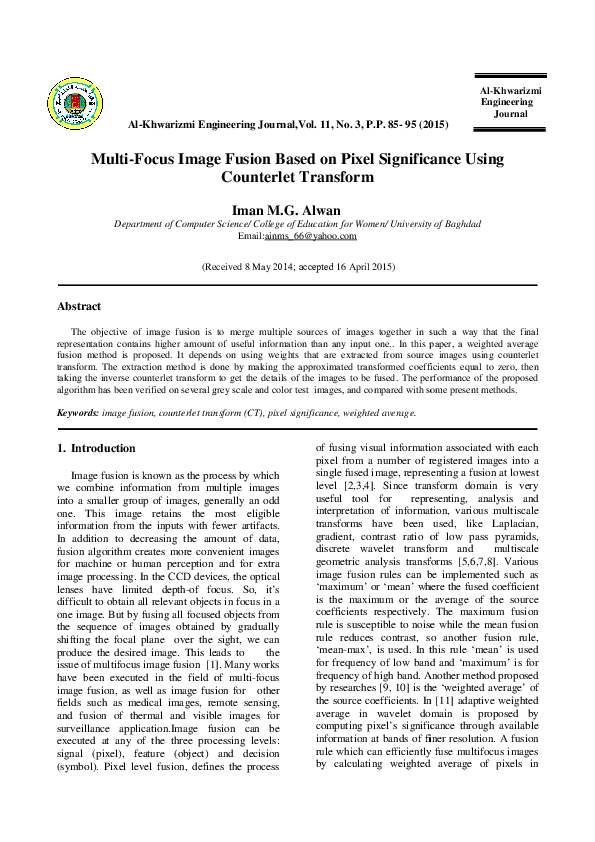 Al-Khwarizmi Engineering Journal

Al-Khwarizmi Engineering Journal,Vol. 11, No. 3, P.P. 85- 95 (2015)

Multi-Focus Image Fusion Based on Pixel Significance Using Counterlet Transform

Iman M.G. Alwan

Department of Computer Science/ College of Education for Women/ University of Baghdad
Email:ainms_66@yahoo.com

(Received 8 May 2014; accepted 16 April 2015)

Abstract

The objective of image fusion is to merge multiple sources of images together in such a way that the final representation contains higher amount of useful information than any input one.. In this paper, a weighted average fusion method is proposed. It depends on using weights that are extracted from source images using counterlet transform. The extraction method is done by making the approximated transformed coefficients equal to zero, then taking the inverse counterlet transform to get the details of the images to be fused. The performance of the proposed algorithm has been verified on several grey scale and color test images, and compared with some present methods.

Keywords: image fusion, counterlet transform (CT), pixel significance, weighted average.

1. Introduction

Image fusion is known as the process by which we combine information from multiple images into a smaller group of images, generally an odd one. This image retains the most eligible information from the inputs with fewer artifacts. In addition to decreasing the amount of data, fusion algorithm creates more convenient images for machine or human perception and for extra image processing. In the CCD devices, the optical lenses have limited depth-of focus. So, it's difficult to obtain all relevant objects in focus in a one image. But by fusing all focused objects from the sequence of images obtained by gradually shifting the focal plane over the sight, we can produce the desired image. This leads to the issue of multifocus image fusion [1]. Many works have been executed in the field of multi-focus image fusion, as well as image fusion for other fields such as medical images, remote sensing, and fusion of thermal and visible images for surveillance application.Image fusion can be executed at any of the three processing levels: signal (pixel), feature (object) and decision (symbol). Pixel level fusion, defines the process of fusing visual information associated with each pixel from a number of registered images into a single fused image, representing a fusion at lowest level [2,3,4]. Since transform domain is very useful tool for representing, analysis and interpretation of information, various multiscale transforms have been used, like Laplacian, gradient, contrast ratio of low pass pyramids, discrete wavelet transform and multiscale geometric analysis transforms [5,6,7,8]. Various image fusion rules can be implemented such as 'maximum' or 'mean' where the fused coefficient is the maximum or the average of the source coefficients respectively. The maximum fusion rule is susceptible to noise while the mean fusion rule reduces contrast, so another fusion rule, 'mean-max', is used. In this rule 'mean' is used for frequency of low band and 'maximum' is for frequency of high band. Another method proposed by researches [9, 10] is the 'weighted average' of the source coefficients. In [11] adaptive weighted average in wavelet domain is proposed by computing pixel's significance through available information at bands of finer resolution. A fusion rule which can efficiently fuse multifocus images by calculating weighted average of pixels in